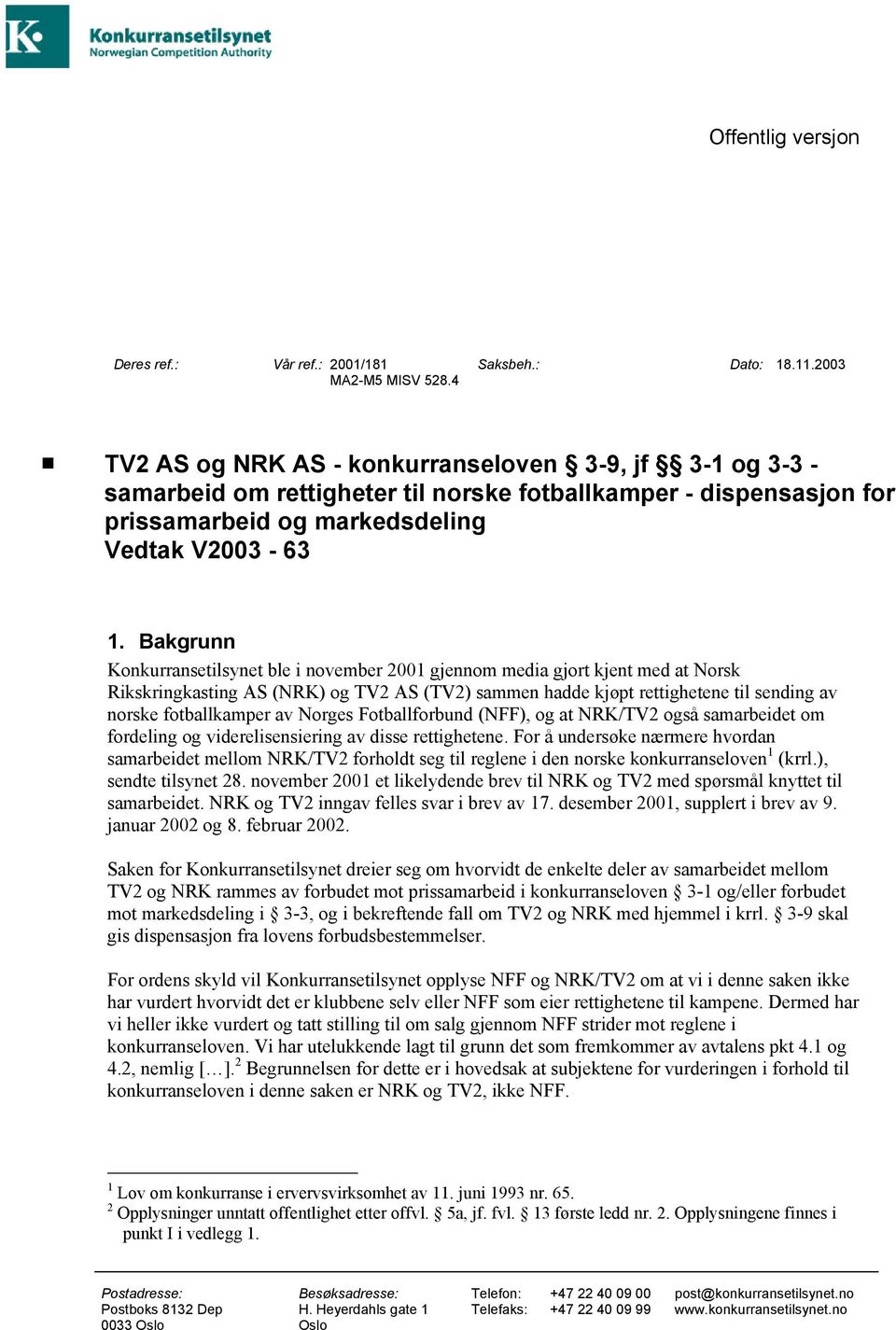 K

Konkurransetilsynet
Norwegian Competition Authority

Offentlig versjon

Deres ref.: Vår ref.: 2001/181 MA2-M5 MISV 528.4 Saksbeh.: Dato: 18.11.2003

TV2 AS og NRK AS - konkurranseloven § 3-9, jf §§ 3-1 og 3-3 - samarbeid om rettigheter til norske fotballkamper - dispensasjon for prissamarbeid og markedsdeling
Vedtak V2003 - 63

1. Bakgrunn
Konkurransetilsynet ble i november 2001 gjennom media gjort kjent med at Norsk Rikskringkasting AS (NRK) og TV2 AS (TV2) sammen hadde kjøpt rettighetene til sending av norske fotballkamper av Norges Fotballforbund (NFF), og at NRK/TV2 også samarbeidet om fordeling og viderelisensiering av disse rettighetene. For å undersøke nærmere hvordan samarbeidet mellom NRK/TV2 forholdt seg til reglene i den norske konkurranseloven$^1$ (krrl.), sendte tilsynet 28. november 2001 et likelydende brev til NRK og TV2 med spørsmål knyttet til samarbeidet. NRK og TV2 inngav felles svar i brev av 17. desember 2001, supplert i brev av 9. januar 2002 og 8. februar 2002.

Saken for Konkurransetilsynet dreier seg om hvorvidt de enkelte deler av samarbeidet mellom TV2 og NRK rammes av forbudet mot prissamarbeid i konkurranseloven § 3-1 og/eller forbudet mot markedsdeling i § 3-3, og i bekreftende fall om TV2 og NRK med hjemmel i krrl. § 3-9 skal gis dispensasjon fra lovens forbudsbestemmelser.

For ordens skyld vil Konkurransetilsynet opplyse NFF og NRK/TV2 om at vi i denne saken ikke har vurdert hvorvidt det er klubbene selv eller NFF som eier rettighetene til kampene. Dermed har vi heller ikke vurdert og tatt stilling til om salg gjennom NFF strider mot reglene i konkurranseloven. Vi har utelukkende lagt til grunn det som fremkommer av avtalens pkt 4.1 og 4.2, nemlig […].$^2$ Begrunnelsen for dette er i hovedsak at subjektene for vurderingen i forhold til konkurranseloven i denne saken er NRK og TV2, ikke NFF.

$^1$ Lov om konkurranse i ervervsvirksomhet av 11. juni 1993 nr. 65.
$^2$ Opplysninger unntatt offentlighet etter offvl. § 5a, jf. fvl. § 13 første ledd nr. 2. Opplysningene finnes i punkt I i vedlegg 1.

Postadresse:
Postboks 8132 Dep
0033 Oslo

Besøksadresse:
H. Heyerdahls gate 1
Oslo

Telefon: +47 22 40 09 00
Telefaks: +47 22 40 09 99

post@konkurransetilsynet.no
www.konkurransetilsynet.no